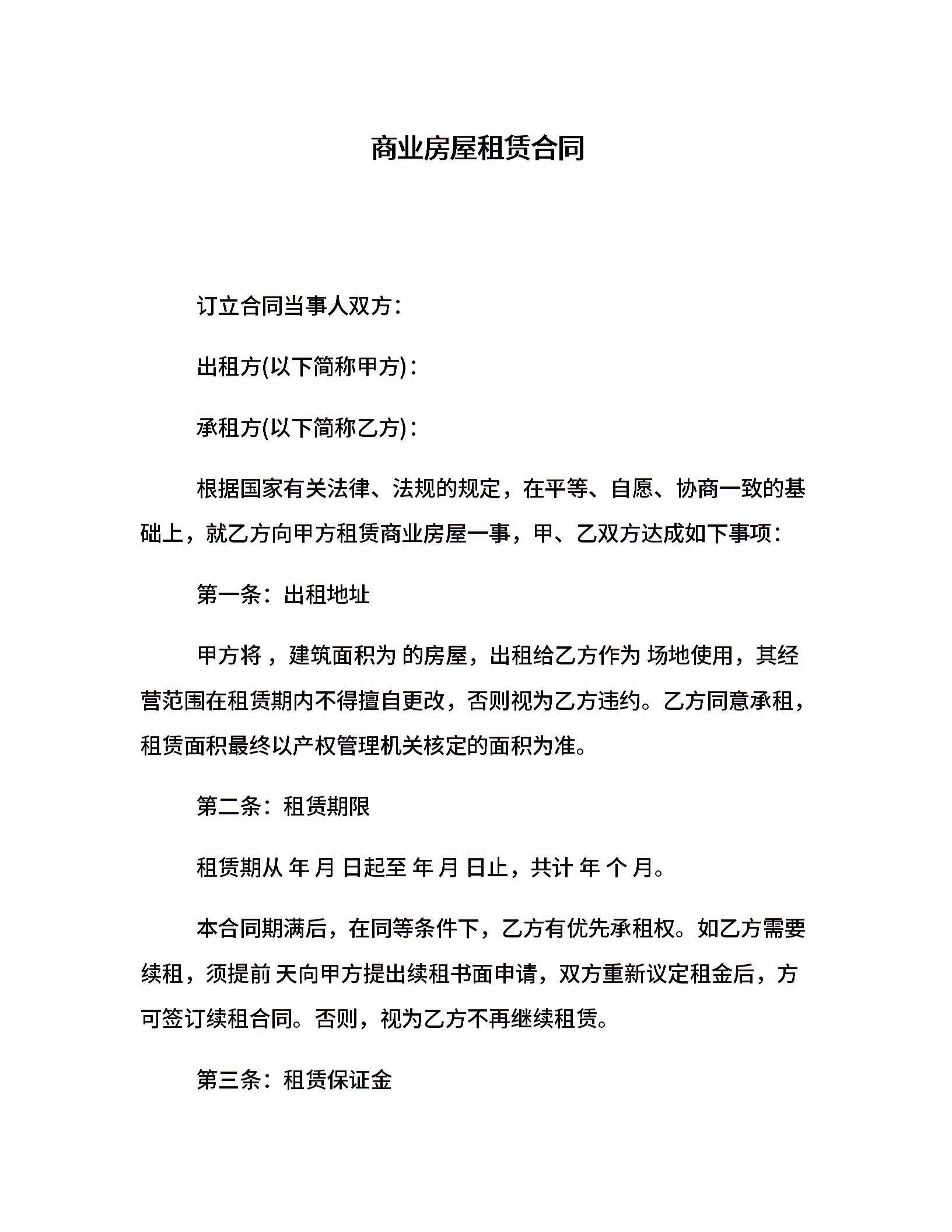 商业房屋租赁合同

订立合同当事人双方：

出租方(以下简称甲方)：

承租方(以下简称乙方)：

根据国家有关法律、法规的规定，在平等、自愿、协商一致的基础上，就乙方向甲方租赁商业房屋一事，甲、乙双方达成如下事项：

第一条：出租地址

甲方将，建筑面积为 的房屋，出租给乙方作为 场地使用，其经营范围在租赁期内不得擅自更改，否则视为乙方违约。乙方同意承租，租赁面积最终以产权管理机关核定的面积为准。

第二条：租赁期限

租赁期从 年 月 日起至 年 月 日止，共计 年 个 月。

本合同期满后，在同等条件下，乙方有优先承租权。如乙方需要续租，须提前 天向甲方提出续租书面申请，双方重新议定租金后，方可签订续租合同。否则，视为乙方不再继续租赁。

第三条：租赁保证金